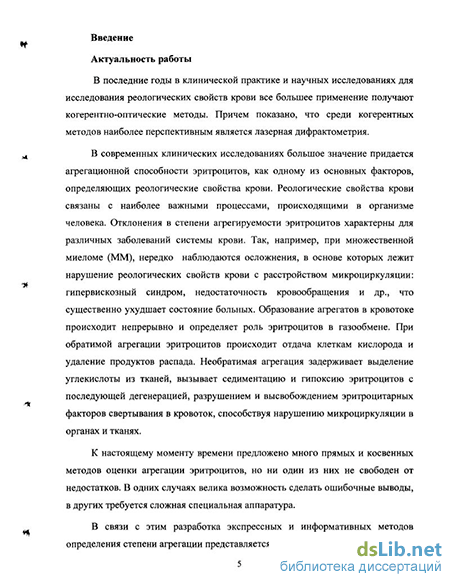 Введение

Актуальность работы

В последние годы в клинической практике и научных исследованиях для исследования реологических свойств крови все большее применение получают когерентно-оптические методы. Причем показано, что среди когерентных методов наиболее перспективным является лазерная дифрактометрия.

В современных клинических исследованиях большое значение придается агрегационной способности эритроцитов, как одному из основных факторов, определяющих реологические свойства крови. Реологические свойства крови связаны с наиболее важными процессами, происходящими в организме человека. Отклонения в степени агрегируемости эритроцитов характерны для различных заболеваний системы крови. Так, например, при множественной миеломе (ММ), нередко наблюдаются осложнения, в основе которых лежит нарушение реологических свойств крови с расстройством микроциркуляции: гипервискозный синдром, недостаточность кровообращения и др., что существенно ухудшает состояние больных. Образование агрегатов в кровотоке происходит непрерывно и определяет роль эритроцитов в газообмене. При обратимой агрегации эритроцитов происходит отдача клеткам кислорода и удаление продуктов распада. Необратимая агрегация задерживает выделение углекислоты из тканей, вызывает седиментацию и гипоксию эритроцитов с последующей дегенерацией, разрушением и высвобождением эритроцитарных факторов свертывания в кровоток, способствуя нарушению микроциркуляции в органах и тканях.

К настоящему моменту времени предложено много прямых и косвенных методов оценки агрегации эритроцитов, но ни один из них не свободен от недостатков. В одних случаях велика возможность сделать ошибочные выводы, в других требуется сложная специальная аппаратура.

В связи с этим разработка экспрессных и информативных методов определения степени агрегации представляется

5

dsLib.net
библиотека диссертаций